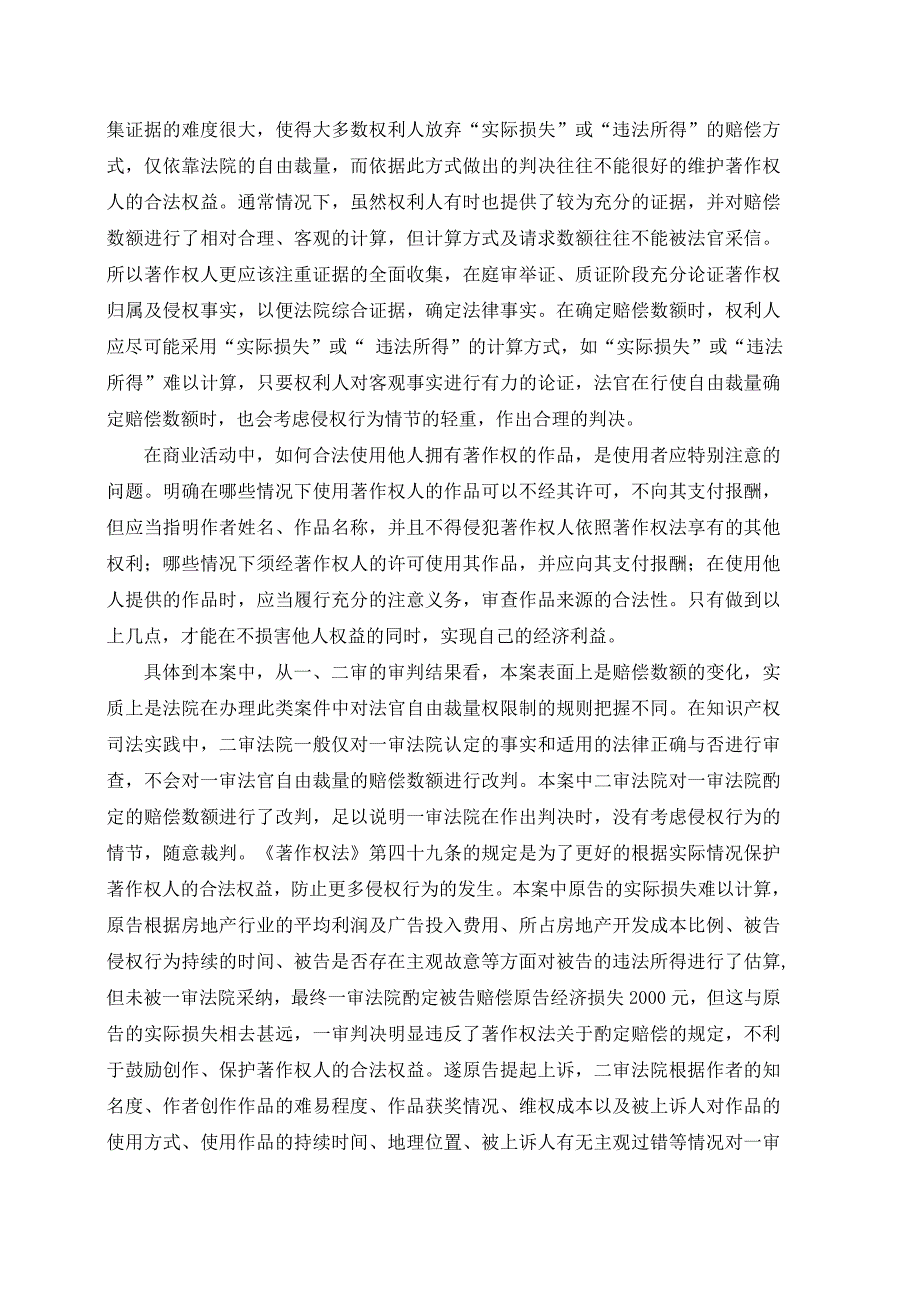 集证据的难度很大，使得大多数权利人放弃“实际损失”或“违法所得”的赔偿方式，仅依靠法院的自由裁量，而依据此方式做出的判决往往不能很好的维护著作权人的合法权益。通常情况下，虽然权利人有时也提供了较为充分的证据，并对赔偿数额进行了相对合理、客观的计算，但计算方式及请求数额往往不能被法官采信。所以著作权人更应该注重证据的全面收集，在庭审举证、质证阶段充分论证著作权归属及侵权事实，以便法院综合证据，确定法律事实。在确定赔偿数额时，权利人应尽可能采用“实际损失”或“ 违法所得”的计算方式，如“实际损失”或“违法所得”难以计算，只要权利人对客观事实进行有力的论证，法官在行使自由裁量确定赔偿数额时，也会考虑侵权行为情节的轻重，作出合理的判决。

在商业活动中，如何合法使用他人拥有著作权的作品，是使用者应特别注意的问题。明确在哪些情况下使用著作权人的作品可以不经其许可，不向其支付报酬，但应当指明作者姓名、作品名称，并且不得侵犯著作权人依照著作权法享有的其他权利；哪些情况下须经著作权人的许可使用其作品，并应向其支付报酬；在使用他人提供的作品时，应当履行充分的注意义务，审查作品来源的合法性。只有做到以上几点，才能在不损害他人权益的同时，实现自己的经济利益。

具体到本案中，从一、二审的审判结果看，本案表面上是赔偿数额的变化，实质上是法院在办理此类案件中对法官自由裁量权限制的规则把握不同。在知识产权司法实践中，二审法院一般仅对一审法院认定的事实和适用的法律正确与否进行审查，不会对一审法官自由裁量的赔偿数额进行改判。本案中二审法院对一审法院酌定的赔偿数额进行了改判，足以说明一审法院在作出判决时，没有考虑侵权行为的情节，随意裁判。《著作权法》第四十九条的规定是为了更好的根据实际情况保护著作权人的合法权益，防止更多侵权行为的发生。本案中原告的实际损失难以计算，原告根据房地产行业的平均利润及广告投入费用、所占房地产开发成本比例、被告侵权行为持续的时间、被告是否存在主观故意等方面对被告的违法所得进行了估算，但未被一审法院采纳，最终一审法院酌定被告赔偿原告经济损失 2000 元，但这与原告的实际损失相去甚远，一审判决明显违反了著作权法关于酌定赔偿的规定，不利于鼓励创作、保护著作权人的合法权益。遂原告提起上诉，二审法院根据作者的知名度、作者创作作品的难易程度、作品获奖情况、维权成本以及被上诉人对作品的使用方式、使用作品的持续时间、地理位置、被上诉人有无主观过错等情况对一审